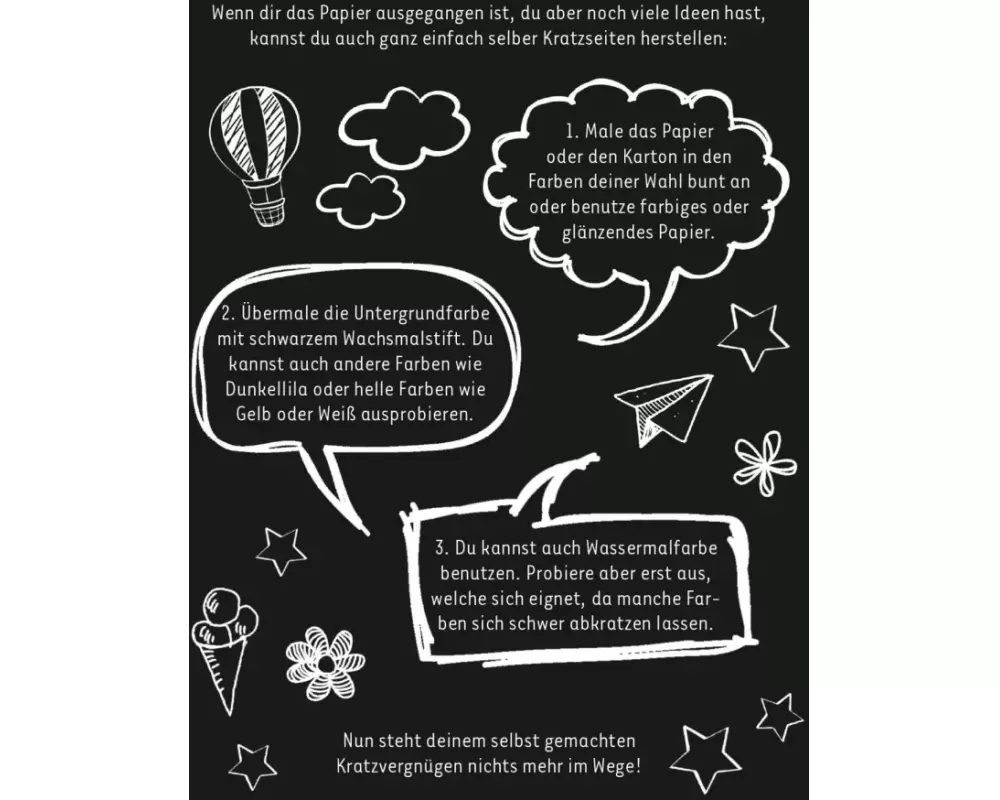 Wenn dir das Papier ausgegangen ist, du aber noch viele Ideen hast, kannst du auch ganz einfach selber Kratzseiten herstellen:

1. Male das Papier oder den Karton in den Farben deiner Wahl bunt an oder benutze farbiges oder glänzendes Papier.

2. Übermale die Untergrundfarbe mit schwarzem Wachsmalstift. Du kannst auch andere Farben wie Dunkellila oder helle Farben wie Gelb oder Weiß ausprobieren.

3. Du kannst auch Wassermalfarbe benutzen. Probiere aber erst aus, welche sich eignet, da manche Farben sich schwer abkratzen lassen.

Nun steht deinem selbst gemachten Kratzvergnügen nichts mehr im Wege!